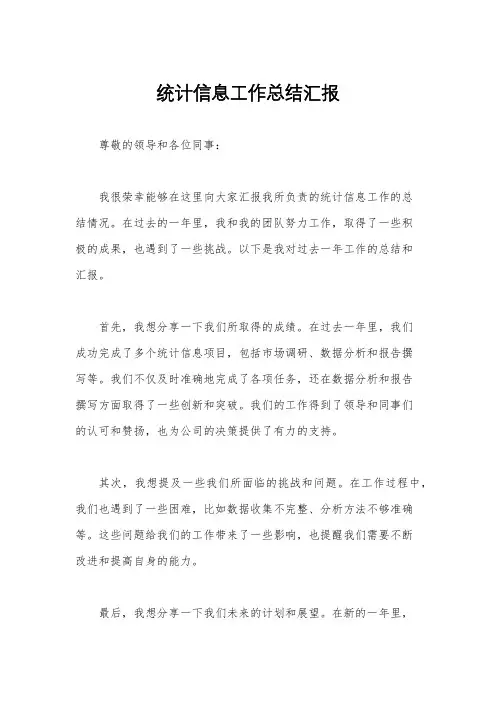 统计信息工作总结汇报

尊敬的领导和各位同事：

我很荣幸能够在这里向大家汇报我所负责的统计信息工作的总结情况。在过去的一年里，我和我的团队努力工作，取得了一些积极的成果，也遇到了一些挑战。以下是我对过去一年工作的总结和汇报。

首先，我想分享一下我们所取得的成绩。在过去一年里，我们成功完成了多个统计信息项目，包括市场调研、数据分析和报告撰写等。我们不仅及时准确地完成了各项任务，还在数据分析和报告撰写方面取得了一些创新和突破。我们的工作得到了领导和同事们的认可和赞扬，也为公司的决策提供了有力的支持。

其次，我想提及一些我们所面临的挑战和问题。在工作过程中，我们也遇到了一些困难，比如数据收集不完整、分析方法不够准确等。这些问题给我们的工作带来了一些影响，也提醒我们需要不断改进和提高自身的能力。

最后，我想分享一下我们未来的计划和展望。在新的一年里，